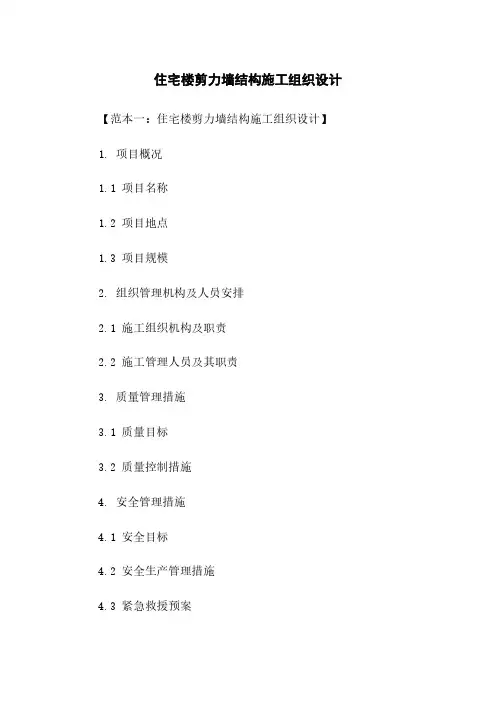 住宅楼剪力墙结构施工组织设计

【范本一：住宅楼剪力墙结构施工组织设计】

1.项目概况

1.1项目名称

1.2项目地点

1.3项目规模

2.组织管理机构及人员安排

2.1施工组织机构及职责

2.2施工管理人员及其职责

3.质量管理措施

3.1质量目标

3.2质量控制措施

4.安全管理措施

4.1安全目标

4.2安全生产管理措施

4.3紧急救援预案